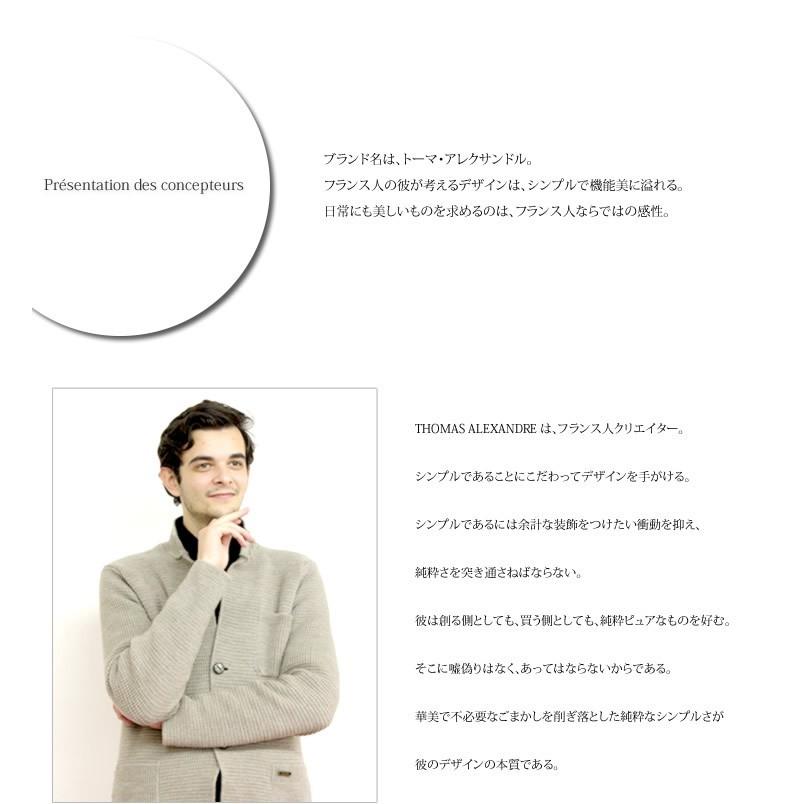 Présentation des concepteurs

ブランド名は、トーマ・アレクサンドル。
フランス人の彼が考えるデザインは、シンプルで機能美に溢れる。
日常にも美しいものを求めるのは、フランス人ならではの感性。

THOMAS ALEXANDRE は、フランス人クリエイター。

シンプルであることにこだわってデザインを手がける。

シンプルであるには余計な装飾をつけたい衝動を抑え、

純粋さを突き通さねばならない。

彼は創る側としても、買う側としても、純粋ピュアなものを好む。

そこに嘘偽りはなく、あってはならないからである。

華美で不必要なごまかしを削ぎ落とした純粋なシンプルさが

彼のデザインの本質である。